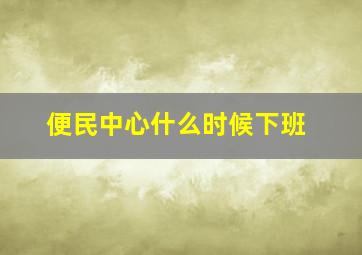 便民中心什么时候下班